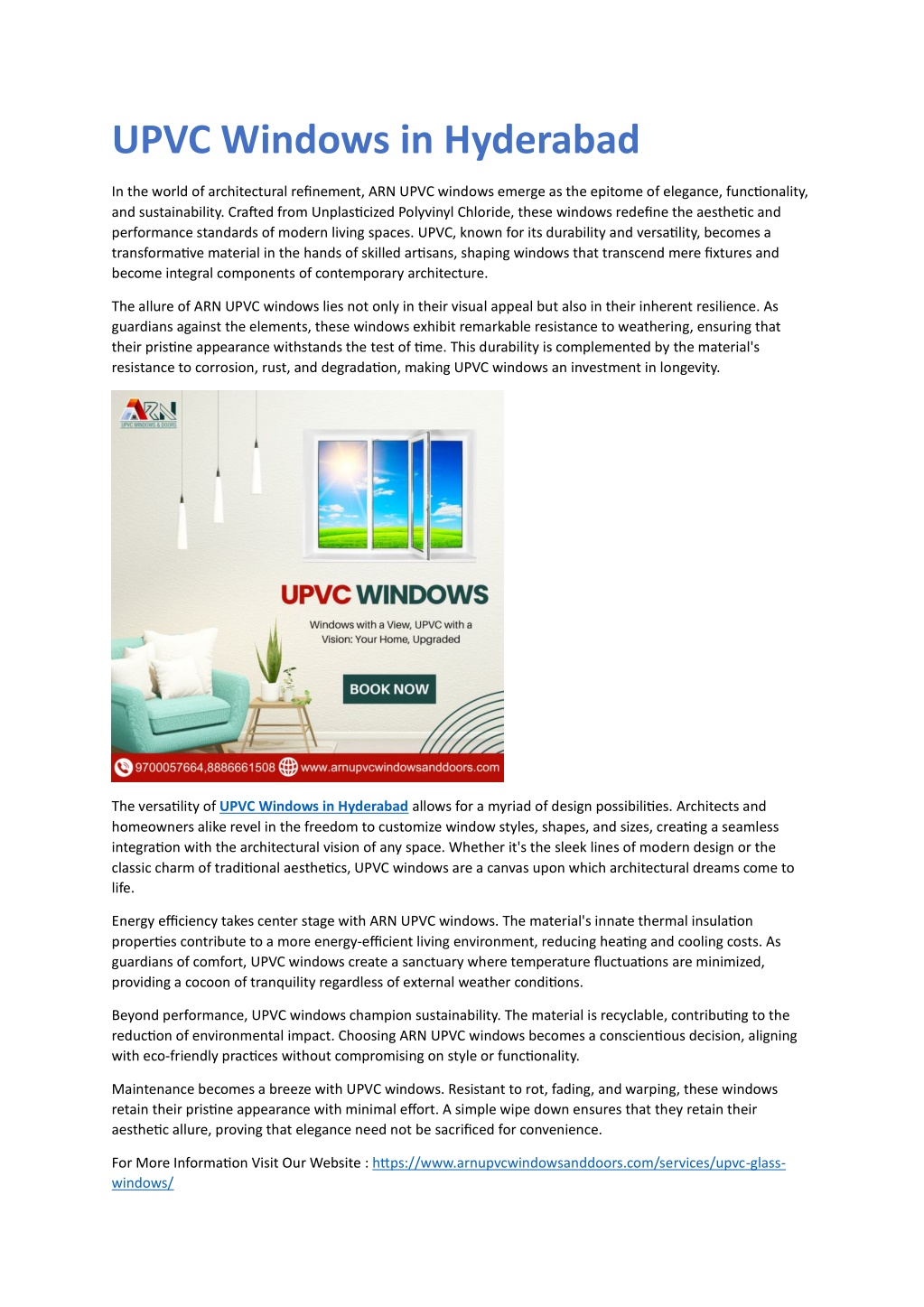 UPVC Windows in Hyderabad

In the world of architectural refinement, ARN UPVC windows emerge as the epitome of elegance, functionality, and sustainability. Crafted from Unplasticized Polyvinyl Chloride, these windows redefine the aesthetic and performance standards of modern living spaces. UPVC, known for its durability and versatility, becomes a transformative material in the hands of skilled artisans, shaping windows that transcend mere fixtures and become integral components of contemporary architecture.

The allure of ARN UPVC windows lies not only in their visual appeal but also in their inherent resilience. As guardians against the elements, these windows exhibit remarkable resistance to weathering, ensuring that their pristine appearance withstands the test of time. This durability is complemented by the material's resistance to corrosion, rust, and degradation, making UPVC windows an investment in longevity.

ARN
UPVC WINDOWS & DOORS

UPVC WINDOWS

Windows with a View, UPVC with a Vision: Your Home, Upgraded

BOOK NOW

9700057664,8886661508 www.arnupvcwindowsanddoors.com

The versatility of UPVC Windows in Hyderabad allows for a myriad of design possibilities. Architects and homeowners alike revel in the freedom to customize window styles, shapes, and sizes, creating a seamless integration with the architectural vision of any space. Whether it's the sleek lines of modern design or the classic charm of traditional aesthetics, UPVC windows are a canvas upon which architectural dreams come to life.

Energy efficiency takes center stage with ARN UPVC windows. The material's innate thermal insulation properties contribute to a more energy-efficient living environment, reducing heating and cooling costs. As guardians of comfort, UPVC windows create a sanctuary where temperature fluctuations are minimized, providing a cocoon of tranquility regardless of external weather conditions.

Beyond performance, UPVC windows champion sustainability. The material is recyclable, contributing to the reduction of environmental impact. Choosing ARN UPVC windows becomes a conscientious decision, aligning with eco-friendly practices without compromising on style or functionality.

Maintenance becomes a breeze with UPVC windows. Resistant to rot, fading, and warping, these windows retain their pristine appearance with minimal effort. A simple wipe down ensures that they retain their aesthetic allure, proving that elegance need not be sacrificed for convenience.

For More Information Visit Our Website : https://www.arnupvcwindowsanddoors.com/services/upvc-glass-windows/